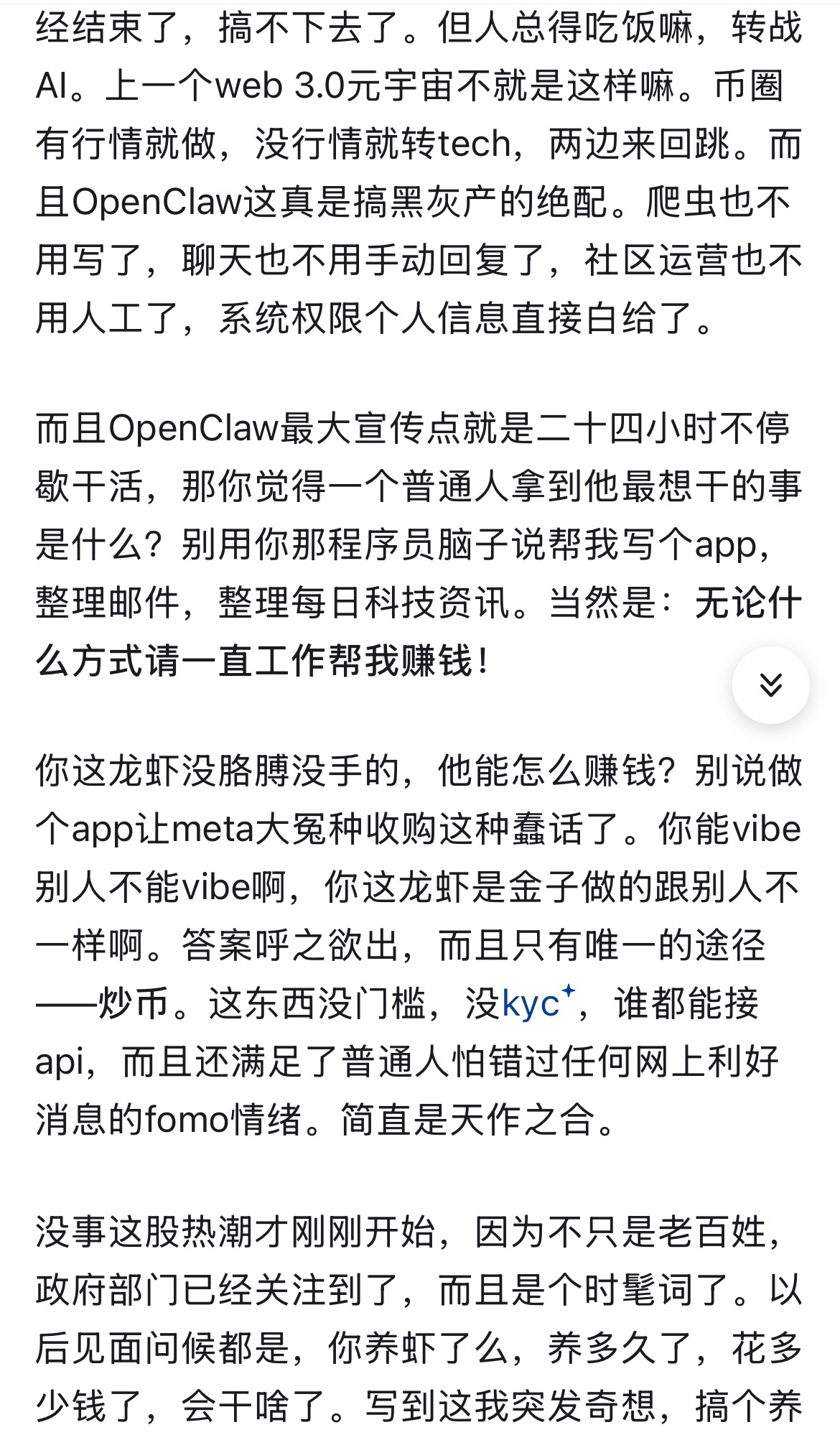 经结束了，搞不下去了。但人总得吃饭嘛，转战AI。上一个web 3.0元宇宙不就是这样嘛。币圈有行情就做，没行情就转tech，两边来回跳。而且OpenClaw这真是搞黑灰产的绝配。爬虫也不用写了，聊天也不用手动回复了，社区运营也不用人工了，系统权限个人信息直接白给了。

而且OpenClaw最大宣传点就是二十四小时不停歇干活，那你觉得一个普通人拿到他最想干的事是什么？别用你那程序员脑子说帮我写个app，整理邮件，整理每日科技资讯。当然是：无论什么方式请一直工作帮我赚钱！

你这龙虾没胳膊没手的，他能怎么赚钱？别说做个app让meta大冤种收购这种蠢话了。你能vibe别人不能vibe啊，你这龙虾是金子做的跟别人不一样啊。答案呼之欲出，而且只有唯一的途径——炒币。这东西没门槛，没kyc，谁都能接api，而且还满足了普通人怕错过任何网上利好消息的fomo情绪。简直是天作之合。

没事这股热潮才刚刚开始，因为不只是老百姓，政府部门已经关注到了，而且是个时髦词了。以后见面问候都是，你养虾了么，养多久了，花多少钱了，会干啥了。写到这我突发奇想，搞个养